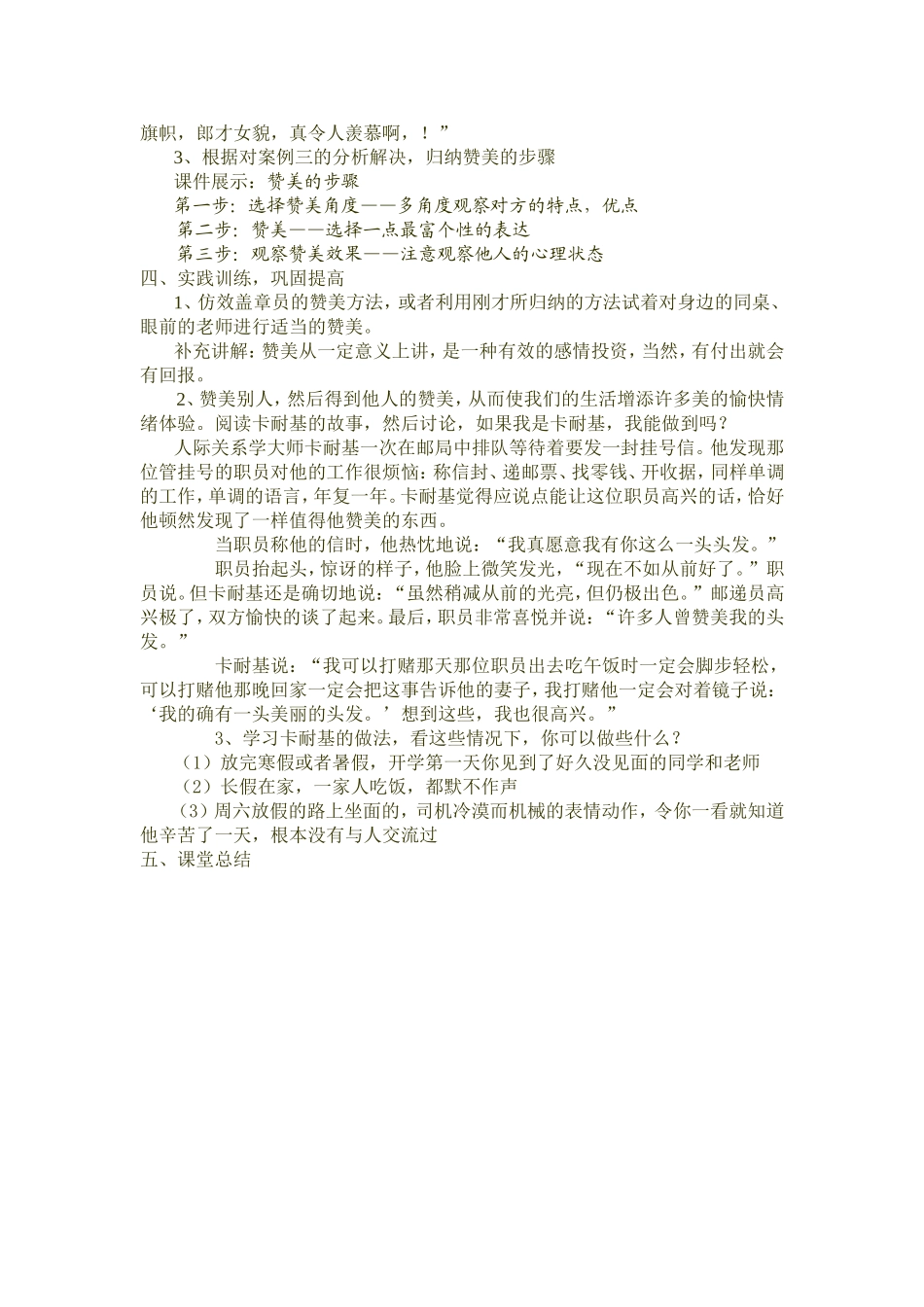 旗帜，郎才女貌，真令人羡慕啊，！”

3、根据对案例三的分析解决，归纳赞美的步骤

课件展示：赞美的步骤

第一步：选择赞美角度——多角度观察对方的特点，优点

第二步：赞美——选择一点最富个性的表达

第三步：观察赞美效果——注意观察他人的心理状态

四、实践训练，巩固提高

1、仿效盖章员的赞美方法，或者利用刚才所归纳的方法试着对身边的同桌、眼前的老师进行适当的赞美。

补充讲解：赞美从一定意义上讲，是一种有效的感情投资，当然，有付出就会有回报。

2、赞美别人，然后得到他人的赞美，从而使我们的生活增添许多美的愉快情绪体验。阅读卡耐基的故事，然后讨论，如果我是卡耐基，我能做到吗？

人际关系学大师卡耐基一次在邮局中排队等待着要发一封挂号信。他发现那位管挂号的职员对他的工作很烦恼：称信封、递邮票、找零钱、开收据，同样单调的工作，单调的语言，年复一年。卡耐基觉得应说点能让这位职员高兴的话，恰好他顿然发现了一样值得他赞美的东西。

当职员称他的信时，他热忱地说：“我真愿意我有你这么一头头发。”

职员抬起头，惊讶的样子，他脸上微笑发光，“现在不如从前好了。”职员说。但卡耐基还是确切地说：“虽然稍减从前的光亮，但仍极出色。”邮递员高兴极了，双方愉快的谈了起来。最后，职员非常喜悦并说：“许多人曾赞美我的头发。”

卡耐基说：“我可以打赌那天那位职员出去吃午饭时一定会脚步轻松，可以打赌他那晚回家一定会把这事告诉他的妻子，我打赌他一定会对着镜子说：‘我的确有一头美丽的头发。’想到这些，我也很高兴。”

3、学习卡耐基的做法，看这些情况下，你可以做些什么？

（1）放完寒假或者暑假，开学第一天你见到了好久没见面的同学和老师

（2）长假在家，一家人吃饭，都默不作声

（3）周六放假的路上坐面的，司机冷漠而机械的表情动作，令你一看就知道他辛苦了一天，根本没有与人交流过

五、课堂总结